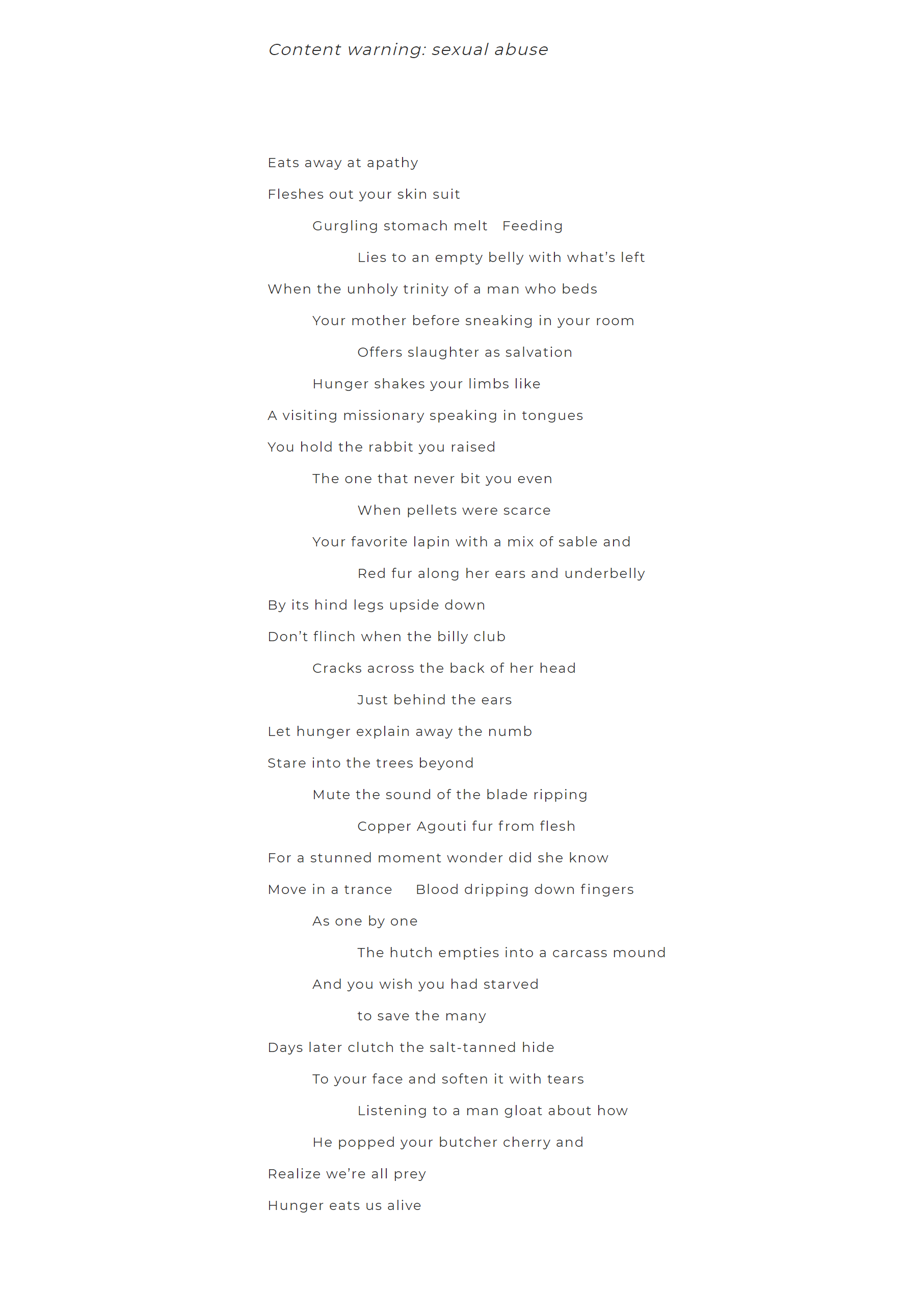 Content warning: sexual abuse

Eats away at apathy
Fleshes out your skin suit
Gurgling stomach melt   Feeding
Lies to an empty belly with what's left
When the unholy trinity of a man who beds
Your mother before sneaking in your room
Offers slaughter as salvation
Hunger shakes your limbs like
A visiting missionary speaking in tongues
You hold the rabbit you raised
The one that never bit you even
When pellets were scarce
Your favorite lapin with a mix of sable and
Red fur along her ears and underbelly
By its hind legs upside down
Don't flinch when the billy club
Cracks across the back of her head
Just behind the ears
Let hunger explain away the numb
Stare into the trees beyond
Mute the sound of the blade ripping
Copper Agouti fur from flesh
For a stunned moment wonder did she know
Move in a trance     Blood dripping down fingers
As one by one
The hutch empties into a carcass mound
And you wish you had starved
to save the many
Days later clutch the salt-tanned hide
To your face and soften it with tears
Listening to a man gloat about how
He popped your butcher cherry and
Realize we're all prey
Hunger eats us alive